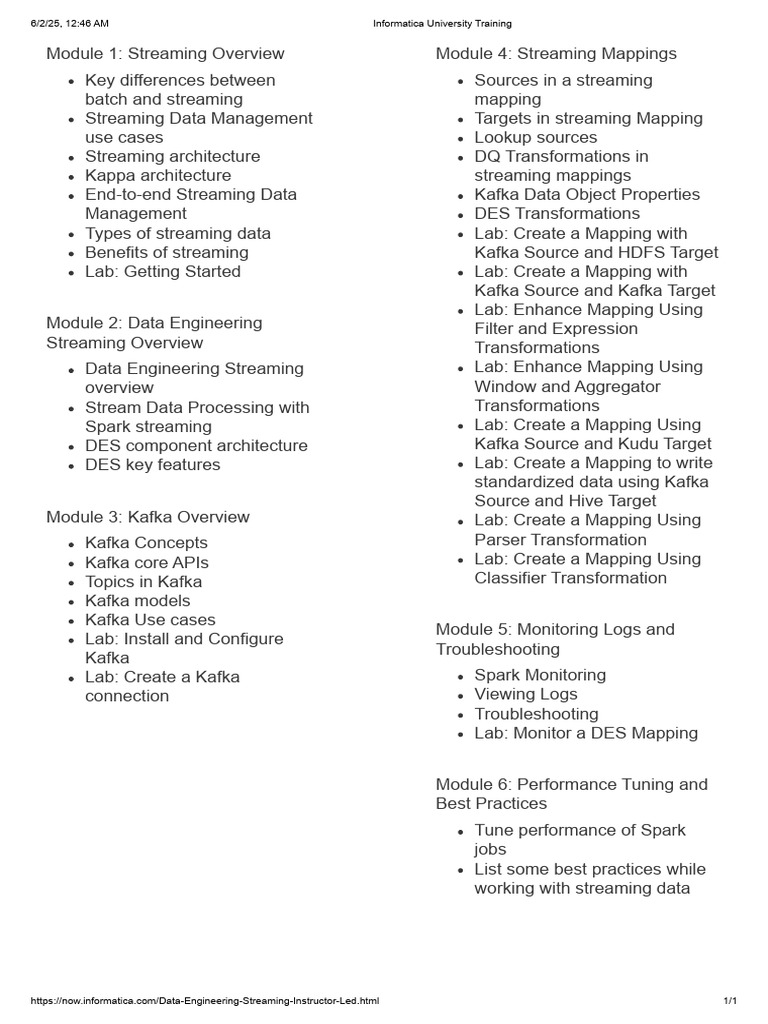 6/2/25, 12:46 AM

Informatica University Training

Module 1: Streaming Overview

• Key differences between batch and streaming
• Streaming Data Management use cases
• Streaming architecture
• Kappa architecture
• End-to-end Streaming Data Management
• Types of streaming data
• Benefits of streaming
• Lab: Getting Started

Module 2: Data Engineering Streaming Overview

• Data Engineering Streaming overview
• Stream Data Processing with Spark streaming
• DES component architecture
• DES key features

Module 3: Kafka Overview

• Kafka Concepts
• Kafka core APIs
• Topics in Kafka
• Kafka models
• Kafka Use cases
• Lab: Install and Configure Kafka
• Lab: Create a Kafka connection

Module 4: Streaming Mappings

• Sources in a streaming mapping
• Targets in streaming Mapping
• Lookup sources
• DQ Transformations in streaming mappings
• Kafka Data Object Properties
• DES Transformations
• Lab: Create a Mapping with Kafka Source and HDFS Target
• Lab: Create a Mapping with Kafka Source and Kafka Target
• Lab: Enhance Mapping Using Filter and Expression Transformations
• Lab: Enhance Mapping Using Window and Aggregator Transformations
• Lab: Create a Mapping Using Kafka Source and Kudu Target
• Lab: Create a Mapping to write standardized data using Kafka Source and Hive Target
• Lab: Create a Mapping Using Parser Transformation
• Lab: Create a Mapping Using Classifier Transformation

Module 5: Monitoring Logs and Troubleshooting

• Spark Monitoring
• Viewing Logs
• Troubleshooting
• Lab: Monitor a DES Mapping

Module 6: Performance Tuning and Best Practices

• Tune performance of Spark jobs
• List some best practices while working with streaming data

https://now.informatica.com/Data-Engineering-Streaming-Instructor-Led.html

1/1